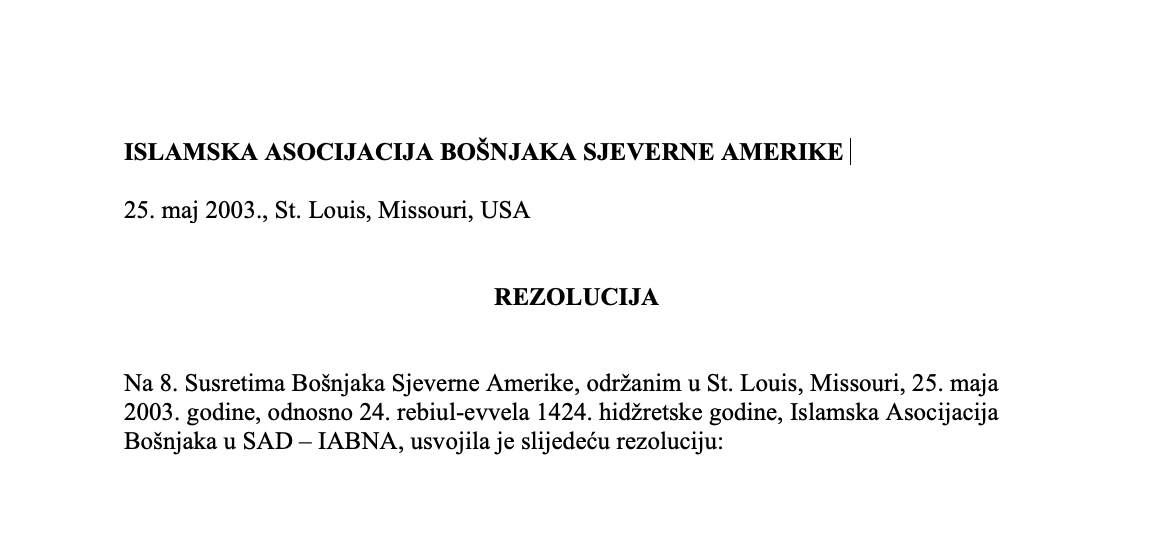 ISLAMSKA ASOCIJACIJA BOŠNJAKA SJEVERNE AMERIKE

25. maj 2003., St. Louis, Missouri, USA

REZOLUCIJA

Na 8. Susretima Bošnjaka Sjeverne Amerike, održanim u St. Louis, Missouri, 25. maja 2003. godine, odnosno 24. rebiul-evvela 1424. hidžretske godine, Islamska Asocijacija Bošnjaka u SAD – IABNA, usvojila je slijedeću rezoluciju: